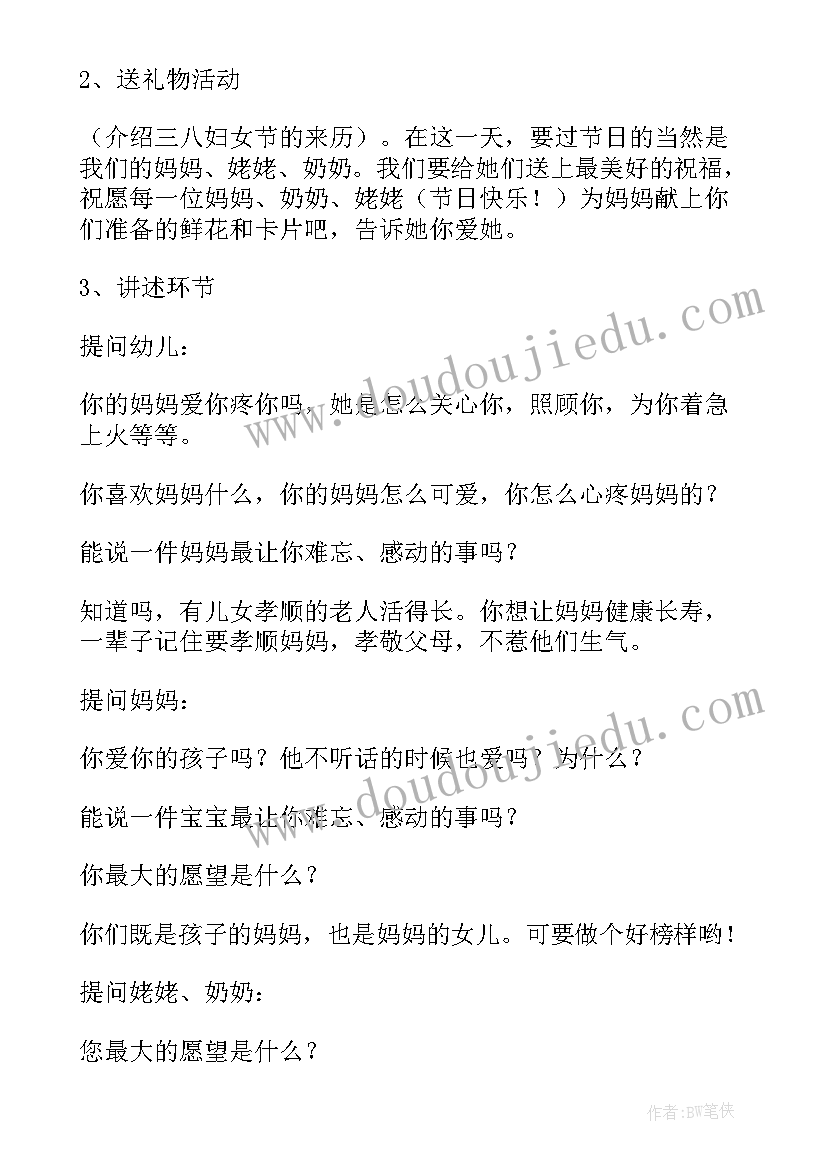 2、送礼物活动

（介绍三八妇女节的来历）。在这一天，要过节日的当然是我们的妈妈、姥姥、奶奶。我们要给她们送上最美好的祝福，祝愿每一位妈妈、奶奶、姥姥（节日快乐！）为妈妈献上你们准备的鲜花和卡片吧，告诉她你爱她。

3、讲述环节

提问幼儿：

你的妈妈爱你疼你吗，她是怎么关心你，照顾你，为你着急上火等等。

你喜欢妈妈什么，你的妈妈怎么可爱，你怎么心疼妈妈的？

能说一件妈妈最让你难忘、感动的事吗？

知道吗，有儿女孝顺的老人活得长。你想让妈妈健康长寿，一辈子记住要孝顺妈妈，孝敬父母，不惹他们生气。

提问妈妈：

你爱你的孩子吗？他不听话的时候也爱吗？为什么？

能说一件宝宝最让你难忘、感动的事吗？

你最大的愿望是什么？

你们既是孩子的妈妈，也是妈妈的女儿。可要做个好榜样哟！

提问姥姥、奶奶：

您最大的愿望是什么？

www.doudoujiedu.com

www.doudoujiedu.com

作者:BW笔侠